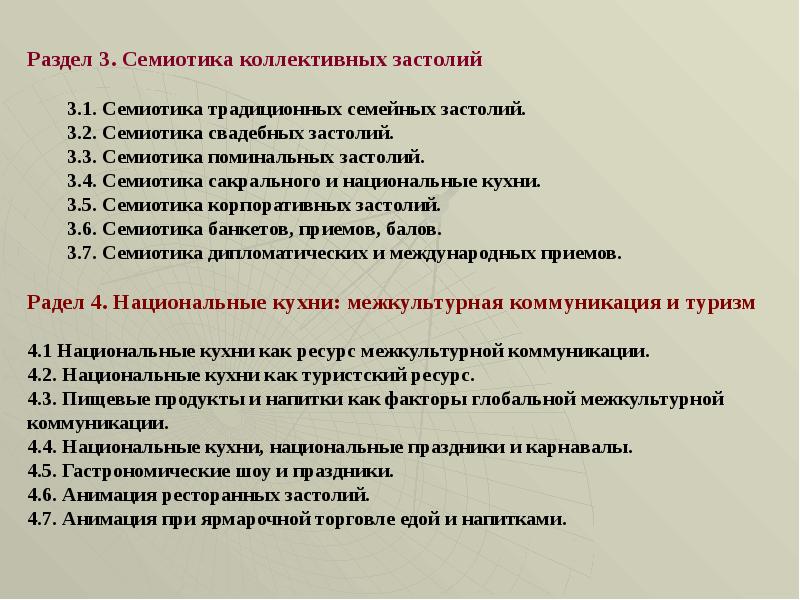 Раздел 3. Семиотика коллективных застолий

3.1. Семиотика традиционных семейных застолий.
3.2. Семиотика свадебных застолий.
3.3. Семиотика поминальных застолий.
3.4. Семиотика сакрального и национальные кухни.
3.5. Семиотика корпоративных застолий.
3.6. Семиотика банкетов, приемов, балов.
3.7. Семиотика дипломатических и международных приемов.

Радел 4. Национальные кухни: межкультурная коммуникация и туризм

4.1 Национальные кухни как ресурс межкультурной коммуникации.
4.2. Национальные кухни как туристский ресурс.
4.3. Пищевые продукты и напитки как факторы глобальной межкультурной коммуникации.
4.4. Национальные кухни, национальные праздники и карнавалы.
4.5. Гастрономические шоу и праздники.
4.6. Анимация ресторанных застолий.
4.7. Анимация при ярмарочной торговле едой и напитками.